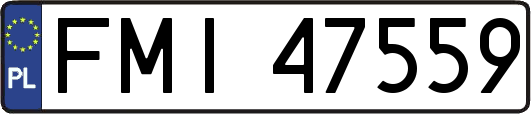 PL
FMI 47559